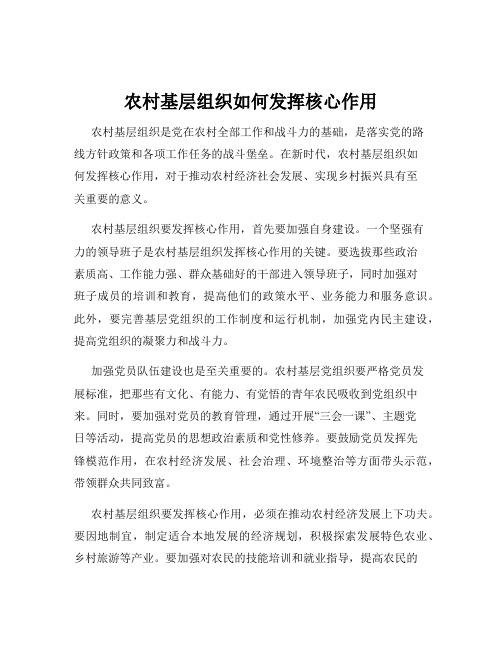 农村基层组织如何发挥核心作用

农村基层组织是党在农村全部工作和战斗力的基础，是落实党的路线方针政策和各项工作任务的战斗堡垒。在新时代，农村基层组织如何发挥核心作用，对于推动农村经济社会发展、实现乡村振兴具有至关重要的意义。

农村基层组织要发挥核心作用，首先要加强自身建设。一个坚强有力的领导班子是农村基层组织发挥核心作用的关键。要选拔那些政治素质高、工作能力强、群众基础好的干部进入领导班子，同时加强对班子成员的培训和教育，提高他们的政策水平、业务能力和服务意识。此外，要完善基层党组织的工作制度和运行机制，加强党内民主建设，提高党组织的凝聚力和战斗力。

加强党员队伍建设也是至关重要的。农村基层党组织要严格党员发展标准，把那些有文化、有能力、有觉悟的青年农民吸收到党组织中来。同时，要加强对党员的教育管理，通过开展“三会一课”、主题党日等活动，提高党员的思想政治素质和党性修养。要鼓励党员发挥先锋模范作用，在农村经济发展、社会治理、环境整治等方面带头示范，带领群众共同致富。

农村基层组织要发挥核心作用，必须在推动农村经济发展上下功夫。要因地制宜，制定适合本地发展的经济规划，积极探索发展特色农业、乡村旅游等产业。要加强对农民的技能培训和就业指导，提高农民的